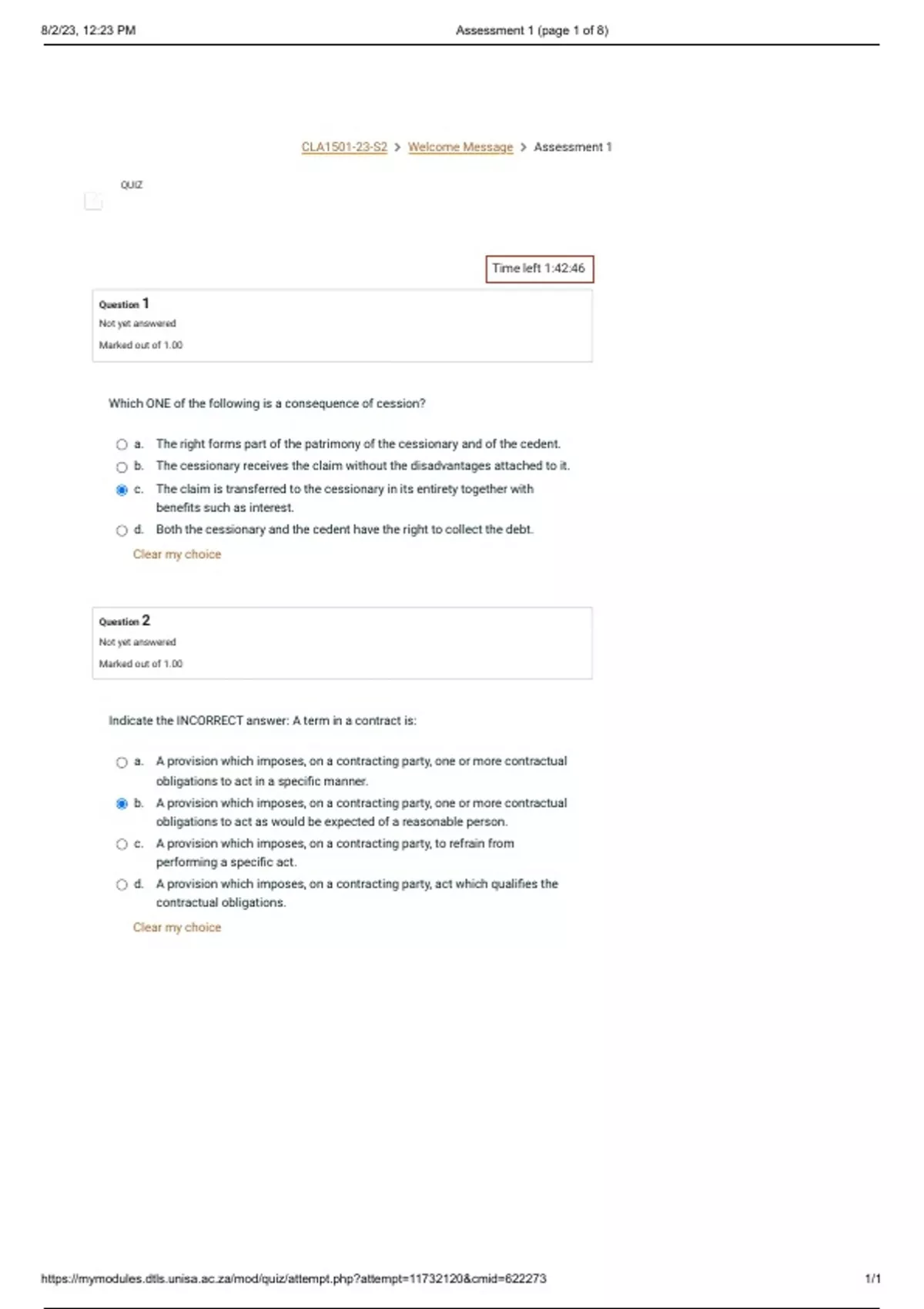 8/2/23, 12:23 PM

Assessment 1 (page 1 of 8)

CLA1501-23-S2 > Welcome Message > Assessment 1

QUIZ

Time left 1:42:46

Question 1
Not yet answered
Marked out of 1.00

Which ONE of the following is a consequence of cession?

a. The right forms part of the patrimony of the cessionary and of the cedent.
b. The cessionary receives the claim without the disadvantages attached to it.
c. The claim is transferred to the cessionary in its entirety together with benefits such as interest.
d. Both the cessionary and the cedent have the right to collect the debt.

Clear my choice

Question 2
Not yet answered
Marked out of 1.00

Indicate the INCORRECT answer: A term in a contract is:

a. A provision which imposes, on a contracting party, one or more contractual obligations to act in a specific manner.
b. A provision which imposes, on a contracting party, one or more contractual obligations to act as would be expected of a reasonable person.
c. A provision which imposes, on a contracting party, to refrain from performing a specific act.
d. A provision which imposes, on a contracting party, act which qualifies the contractual obligations.

Clear my choice

https://mymodules.dtls.unisa.ac.za/mod/quiz/attempt.php?attempt=11732120&cmid=622273

1/1